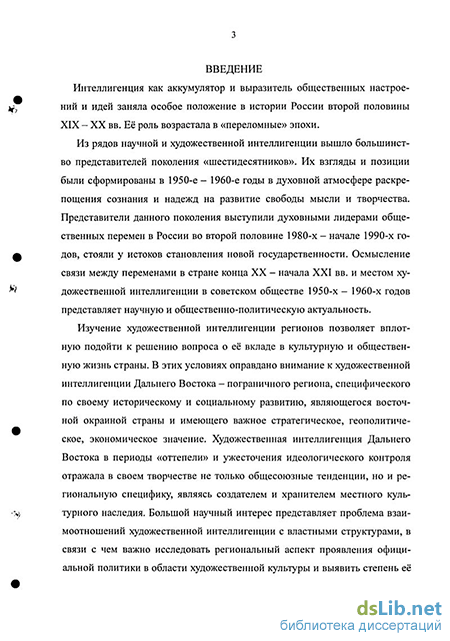 3

ВВЕДЕНИЕ

Интеллигенция как аккумулятор и выразитель общественных настроений и идей заняла особое положение в истории России второй половины XIX – XX вв. Её роль возрастала в «переломные» эпохи.

Из рядов научной и художественной интеллигенции вышло большинство представителей поколения «шестидесятников». Их взгляды и позиции были сформированы в 1950-е – 1960-е годы в духовной атмосфере раскрепощения сознания и надежд на развитие свободы мысли и творчества. Представители данного поколения выступили духовными лидерами общественных перемен в России во второй половине 1980-х – начале 1990-х годов, стояли у истоков становления новой государственности. Осмысление связи между переменами в стране конца XX – начала XXI вв. и местом художественной интеллигенции в советском обществе 1950-х – 1960-х годов представляет научную и общественно-политическую актуальность.

Изучение художественной интеллигенции регионов позволяет вплотную подойти к решению вопроса о её вкладе в культурную и общественную жизнь страны. В этих условиях оправдано внимание к художественной интеллигенции Дальнего Востока – пограничного региона, специфического по своему историческому и социальному развитию, являющегося восточной окраиной страны и имеющего важное стратегическое, геополитическое, экономическое значение. Художественная интеллигенция Дальнего Востока в периоды «оттепели» и ужесточения идеологического контроля отражала в своем творчестве не только общесоюзные тенденции, но и региональную специфику, являясь создателем и хранителем местного культурного наследия. Большой научный интерес представляет проблема взаимоотношений художественной интеллигенции с властными структурами, в связи с чем важно исследовать региональный аспект проявления официальной политики в области художественной культуры и выявить степень её

dsLib.net
библиотека диссертаций